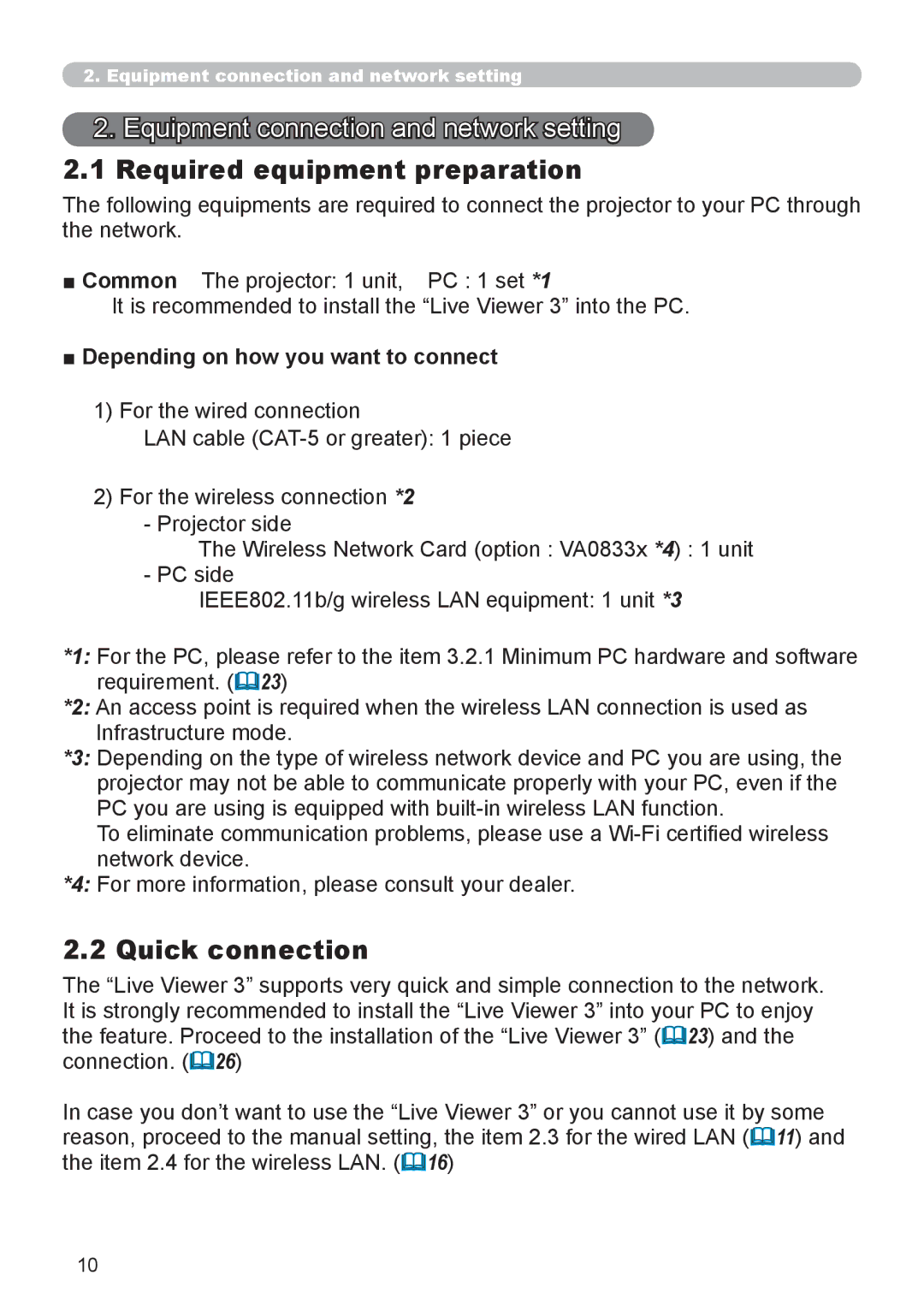 2. Equipment connection and network setting

2. Equipment connection and network setting

2.1 Required equipment preparation

The following equipments are required to connect the projector to your PC through the network.

■ Common The projector: 1 unit, PC : 1 set *1
It is recommended to install the “Live Viewer 3” into the PC.

■ Depending on how you want to connect

1) For the wired connection
LAN cable (CAT-5 or greater): 1 piece

2) For the wireless connection *2
- Projector side
The Wireless Network Card (option : VA0833x *4) : 1 unit
- PC side
IEEE802.11b/g wireless LAN equipment: 1 unit *3

*1: For the PC, please refer to the item 3.2.1 Minimum PC hardware and software requirement. (23)
*2: An access point is required when the wireless LAN connection is used as Infrastructure mode.
*3: Depending on the type of wireless network device and PC you are using, the projector may not be able to communicate properly with your PC, even if the PC you are using is equipped with built-in wireless LAN function.
To eliminate communication problems, please use a Wi-Fi certified wireless network device.
*4: For more information, please consult your dealer.

2.2 Quick connection

The “Live Viewer 3” supports very quick and simple connection to the network. It is strongly recommended to install the “Live Viewer 3” into your PC to enjoy the feature. Proceed to the installation of the “Live Viewer 3” (23) and the connection. (26)

In case you don’t want to use the “Live Viewer 3” or you cannot use it by some reason, proceed to the manual setting, the item 2.3 for the wired LAN (11) and the item 2.4 for the wireless LAN. (16)

10